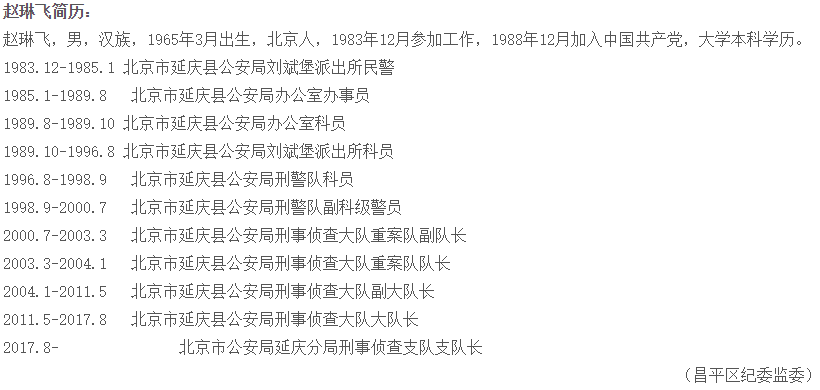 赵琳飞简历：

赵琳飞，男，汉族，1965年3月出生，北京人，1983年12月参加工作，1988年12月加入中国共产党，大学本科学历。

1983.12-1985.1 北京市延庆县公安局刘斌堡派出所民警

1985.1-1989.8 北京市延庆县公安局办公室办事员

1989.8-1989.10 北京市延庆县公安局办公室科员

1989.10-1996.8 北京市延庆县公安局刘斌堡派出所科员

1996.8-1998.9 北京市延庆县公安局刑警队科员

1998.9-2000.7 北京市延庆县公安局刑警队副科级警员

2000.7-2003.3 北京市延庆县公安局刑事侦查大队重案队副队长

2003.3-2004.1 北京市延庆县公安局刑事侦查大队重案队队长

2004.1-2011.5 北京市延庆县公安局刑事侦查大队副大队长

2011.5-2017.8 北京市延庆县公安局刑事侦查大队大队长

2017.8- 北京市公安局延庆分局刑事侦查支队支队长

（昌平区纪委监委）